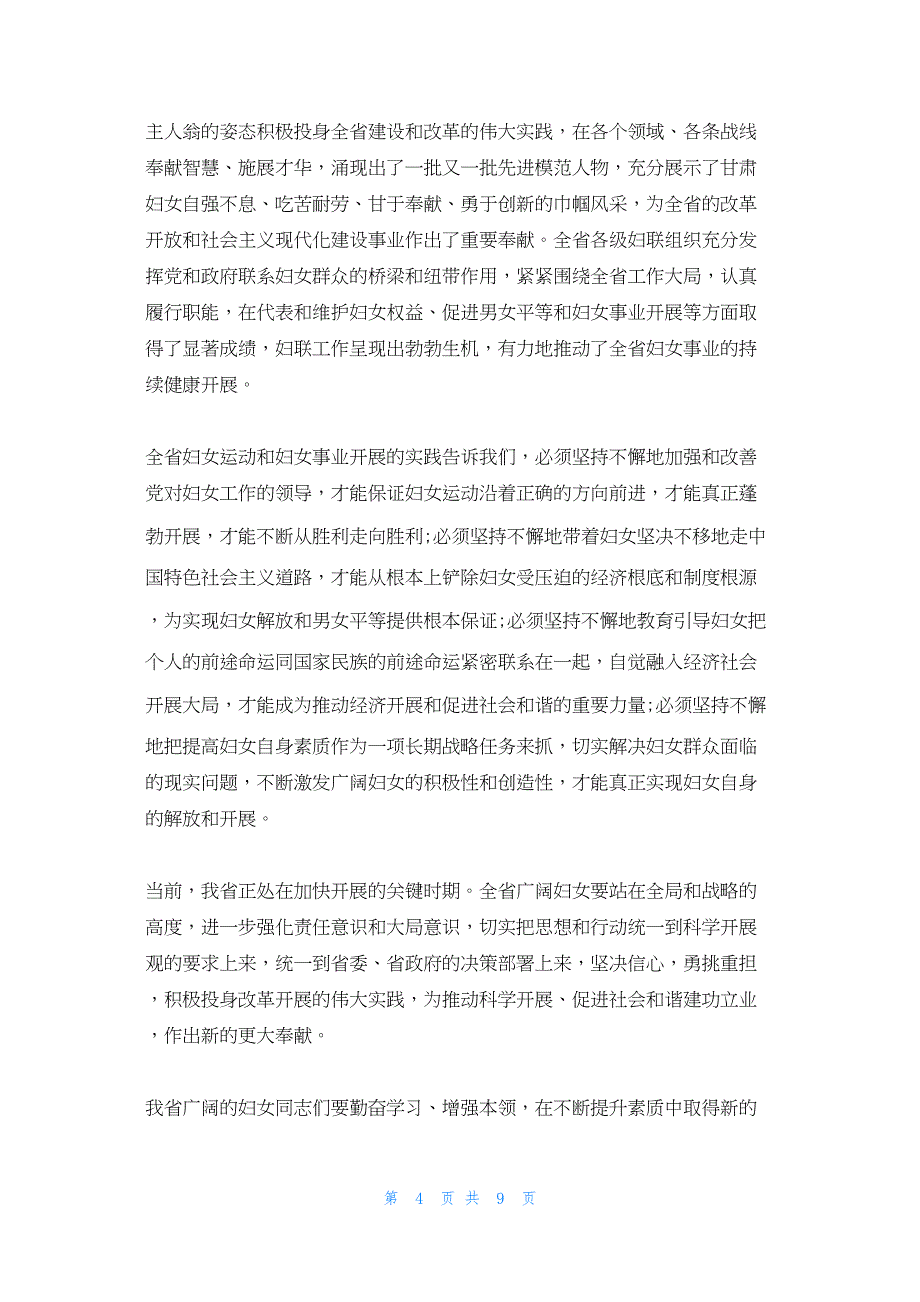 主人翁的姿态积极投身全省建设和改革的伟大实践，在各个领域、各条战线奉献智慧、施展才华，涌现出了一批又一批先进模范人物，充分展示了甘肃妇女自强不息、吃苦耐劳、甘于奉献、勇于创新的巾帼风采，为全省的改革开放和社会主义现代化建设事业作出了重要奉献。全省各级妇联组织充分发挥党和政府联系妇女群众的桥梁和纽带作用，紧紧围绕全省工作大局，认真履行职能，在代表和维护妇女权益、促进男女平等和妇女事业开展等方面取得了显著成绩，妇联工作呈现出勃勃生机，有力地推动了全省妇女事业的持续健康开展。

全省妇女运动和妇女事业开展的实践告诉我们，必须坚持不懈地加强和改善党对妇女工作的领导，才能保证妇女运动沿着正确的方向前进，才能真正蓬勃开展，才能不断从胜利走向胜利;必须坚持不懈地带着妇女坚决不移地走中国特色社会主义道路，才能从根本上铲除妇女受压迫的经济根底和制度根源，为实现妇女解放和男女平等提供根本保证;必须坚持不懈地教育引导妇女把个人的前途命运同国家民族的前途命运紧密联系在一起，自觉融入经济社会开展大局，才能成为推动经济开展和促进社会和谐的重要力量;必须坚持不懈地把提高妇女自身素质作为一项长期战略任务来抓，切实解决妇女群众面临的现实问题，不断激发广阔妇女的积极性和创造性，才能真正实现妇女自身的解放和开展。

当前，我省正处在加快开展的关键时期。全省广阔妇女要站在全局和战略的高度，进一步强化责任意识和大局意识，切实把思想和行动统一到科学开展观的要求上来，统一到省委、省政府的决策部署上来，坚决信心，勇挑重担，积极投身改革开展的伟大实践，为推动科学开展、促进社会和谐建功立业，作出新的更大奉献。

我省广阔的妇女同志们要勤奋学习、增强本领，在不断提升素质中取得新的

第 4 页 共 9 页